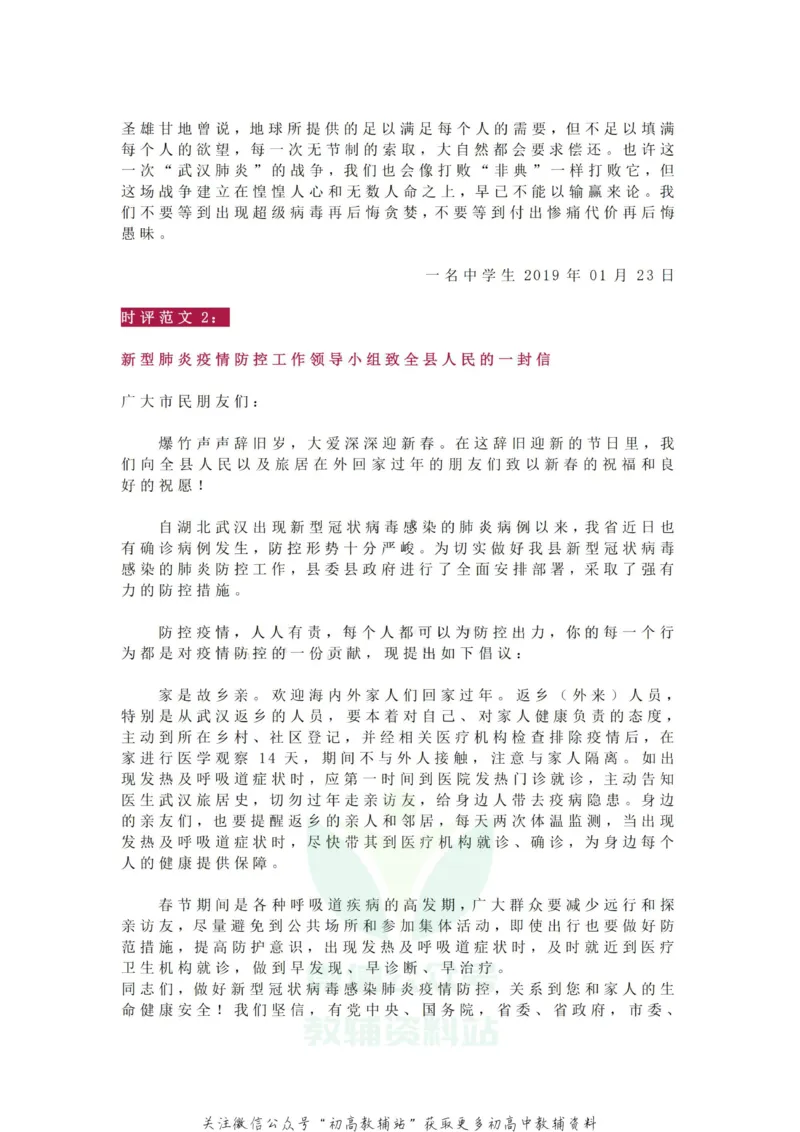 圣雄甘地曾说，地球所提供的足以满足每个人的需要，但不足以填满每个人的欲望，每一次无节制的索取，大自然都会要求偿还。也许这一次“武汉肺炎”的战争，我们也会像打败“非典”一样打败它，但这场战争建立在惶惶人心和无数人命之上，早已不能以输赢来论。我们不要等到出现超级病毒再后悔贪婪，不要等到付出惨痛代价再后悔愚昧。

一名中学生 2019 年 01 月 23 日

时评范文 2：

新型肺炎疫情防控工作领导小组致全县人民的一封信

广大市民朋友们：

爆竹声声辞旧岁，大爱深深迎新春。在这辞旧迎新的节日里，我们向全县人民以及旅居在外回家过年的朋友们致以新春的祝福和良好的祝愿！

自湖北武汉出现新型冠状病毒感染的肺炎病例以来，我省近日也有确诊病例发生，防控形势十分严峻。为切实做好我县新型冠状病毒感染的肺炎防控工作，县委县政府进行了全面安排部署，采取了强有力的防控措施。

防控疫情，人人有责，每个人都可以为防控出力，你的每一个行为都是对疫情防控的一份贡献，现提出如下倡议：

家是故乡亲。欢迎海内外家人们回家过年。返乡（外来）人员，特别是从武汉返乡的人员，要本着对自己、对家人健康负责的态度，主动到所在乡村、社区登记，并经相关医疗机构检查排除疫情后，在家进行医学观察 14 天，期间不与外人接触，注意与家人隔离。如出现发热及呼吸道症状时，应第一时间到医院发热门诊就诊，主动告知医生武汉旅居史，切勿过年走亲访友，给身边人带去疫病隐患。身边的亲友们，也要提醒返乡的亲人和邻居，每天两次体温监测，当出现发热及呼吸道症状时，尽快带其到医疗机构就诊、确诊，为身边每个人的健康提供保障。

春节期间是各种呼吸道疾病的高发期，广大群众要减少远行和探亲访友，尽量避免到公共场所和参加集体活动，即使出行也要做好防范措施，提高防护意识，出现发热及呼吸道症状时，及时就近到医疗卫生机构就诊，做到早发现、早诊断、早治疗。
同志们，做好新型冠状病毒感染肺炎疫情防控，关系到您和家人的生命健康安全！我们坚信，有党中央、国务院，省委、省政府，市委、

教辅资料站

关注微信公众号“初高教辅站”获取更多初高中教辅资料